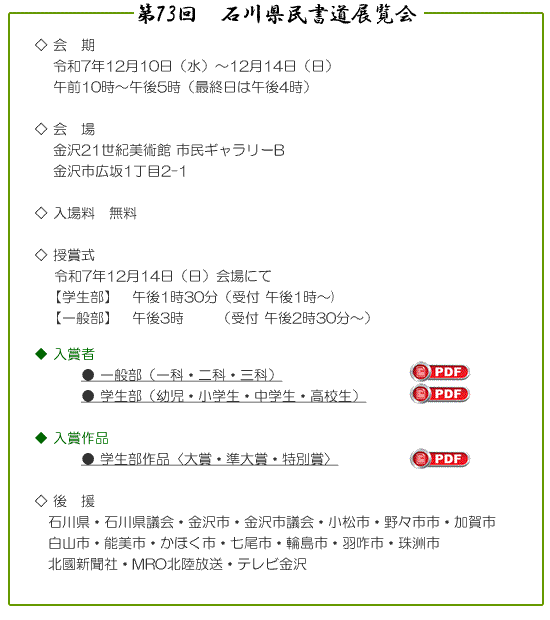 第73回　石川県民書道展覧会

◇ 会　期
令和7年12月10日（水）～12月14日（日）
午前10時～午後5時（最終日は午後4時）

◇ 会　場
金沢21世紀美術館 市民ギャラリーB
金沢市広坂1丁目2-1

◇ 入場料　無料

◇ 授賞式
令和7年12月14日（日）会場にて
【学生部】　午後1時30分（受付 午後1時～）
【一般部】　午後3時　（受付 午後2時30分～）

◆ 入賞者
● 一般部（一科・二科・三科）　PDF
● 学生部（幼児・小学生・中学生・高校生）　PDF

◆ 入賞作品
● 学生部作品〈大賞・準大賞・特別賞〉　PDF

◇ 後　援
石川県・石川県議会・金沢市・金沢市議会・小松市・野々市市・加賀市
白山市・能美市・かほく市・七尾市・輪島市・羽咋市・珠洲市
北國新聞社・MRO北陸放送・テレビ金沢